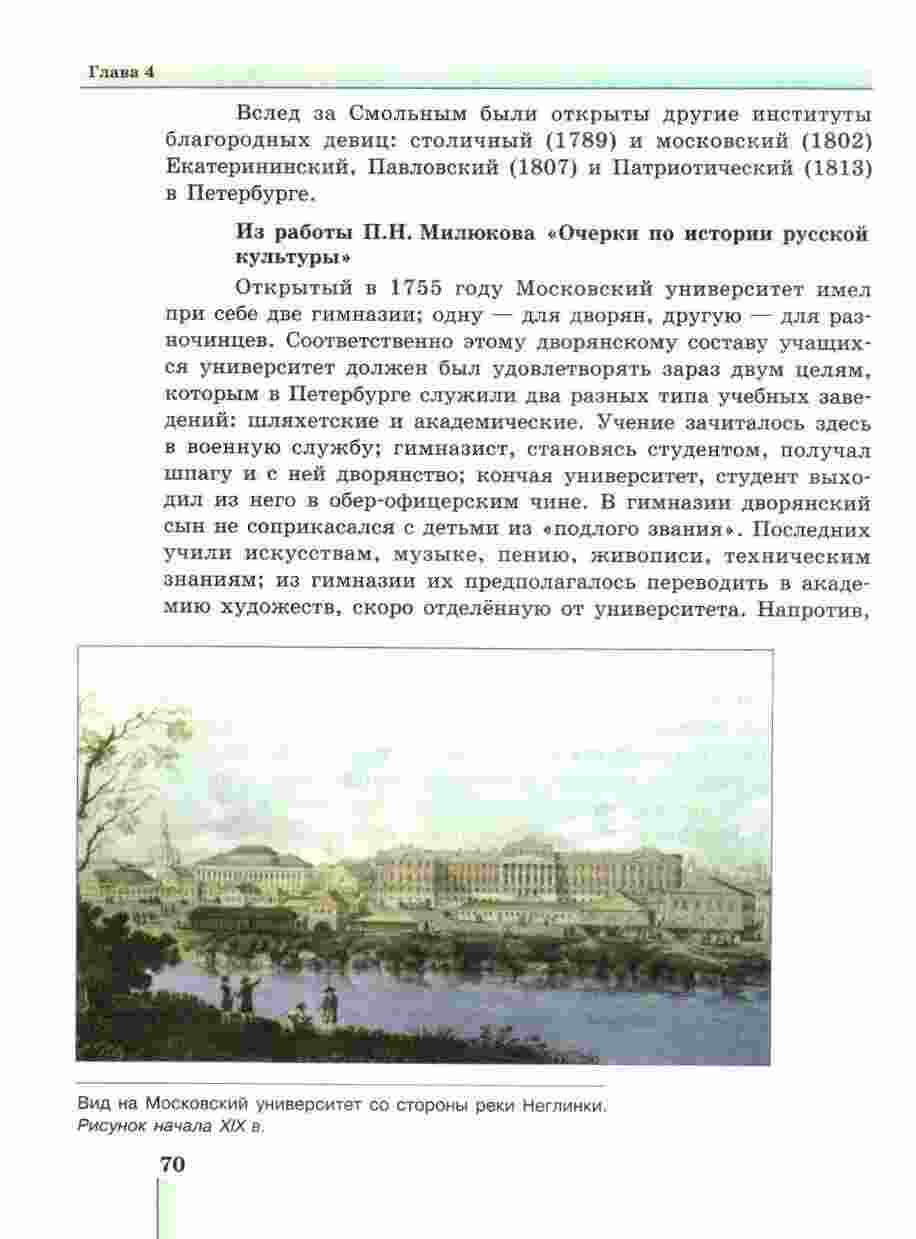 Глава 4

Вслед за Смольным были открыты другие институты благородных девиц: столичный (1789) и московский (1802) Екатерининский, Павловский (1807) и Патриотический (1813) в Петербурге.

Из работы П.Н. Милюкова «Очерки по истории русской культуры»

Открытый в 1755 году Московский университет имел при себе две гимназии; одну — для дворян, другую — для разночинцев. Соответственно этому дворянскому составу учащихся университет должен был удовлетворять зараз двум целям, которым в Петербурге служили два разных типа учебных заведений: шляхетские и академические. Учение зачиталось здесь в военную службу; гимназист, становясь студентом, получал шпагу и с ней дворянство; кончая университет, студент выходил из него в обер-офицерским чине. В гимназии дворянский сын не соприкасался с детьми из «подлого звания». Последних учили искусствам, музыке, пению, живописи, техническим знаниям; из гимназии их предполагалось переводить в академию художеств, скоро отделённую от университета. Напротив,

Вид на Московский университет со стороны реки Неглинки. Рисунок начала XIX в.

70